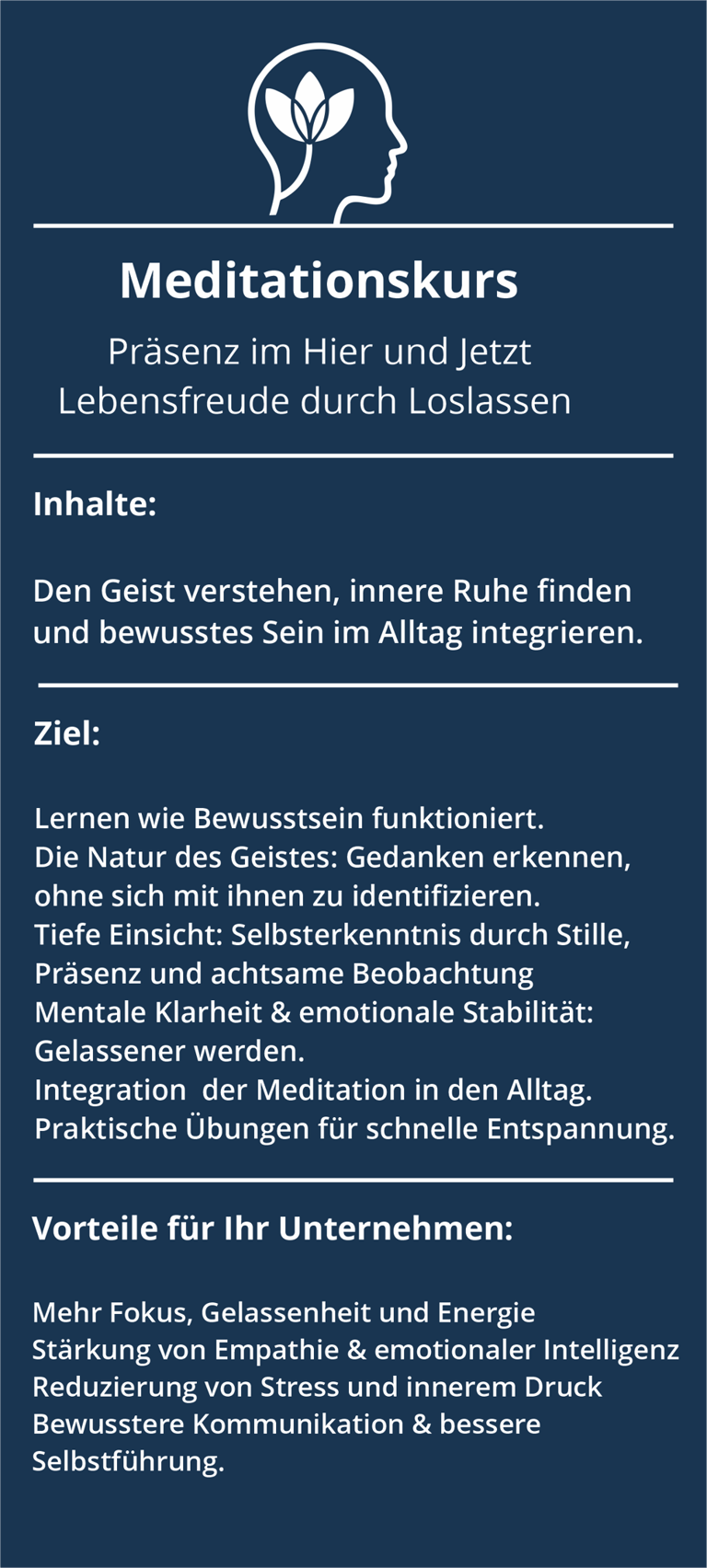 Meditationskurs

Präsenz im Hier und Jetzt
Lebensfreude durch Loslassen

Inhalte:

Den Geist verstehen, innere Ruhe finden und bewusstes Sein im Alltag integrieren.

Ziel:

Lernen wie Bewusstsein funktioniert.
Die Natur des Geistes: Gedanken erkennen, ohne sich mit ihnen zu identifizieren.
Tiefe Einsicht: Selbsterkenntnis durch Stille, Präsenz und achtsame Beobachtung
Mentale Klarheit & emotionale Stabilität: Gelassener werden.
Integration der Meditation in den Alltag.
Praktische Übungen für schnelle Entspannung.

Vorteile für Ihr Unternehmen:

Mehr Fokus, Gelassenheit und Energie
Stärkung von Empathie & emotionaler Intelligenz
Reduzierung von Stress und innerem Druck
Bewusstere Kommunikation & bessere Selbstführung.